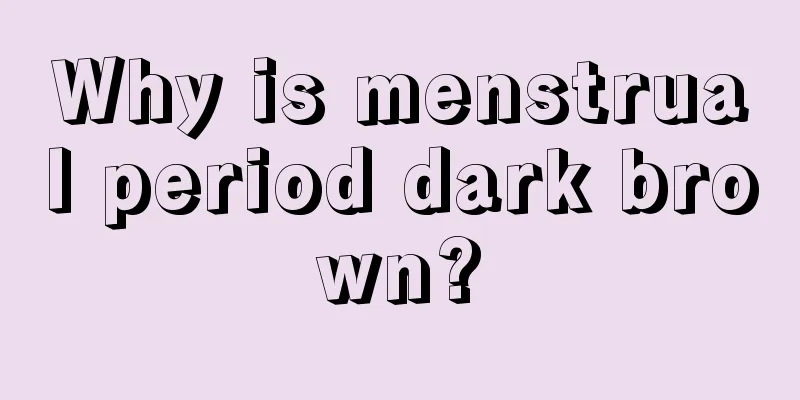 Why is menstrual period dark brown?